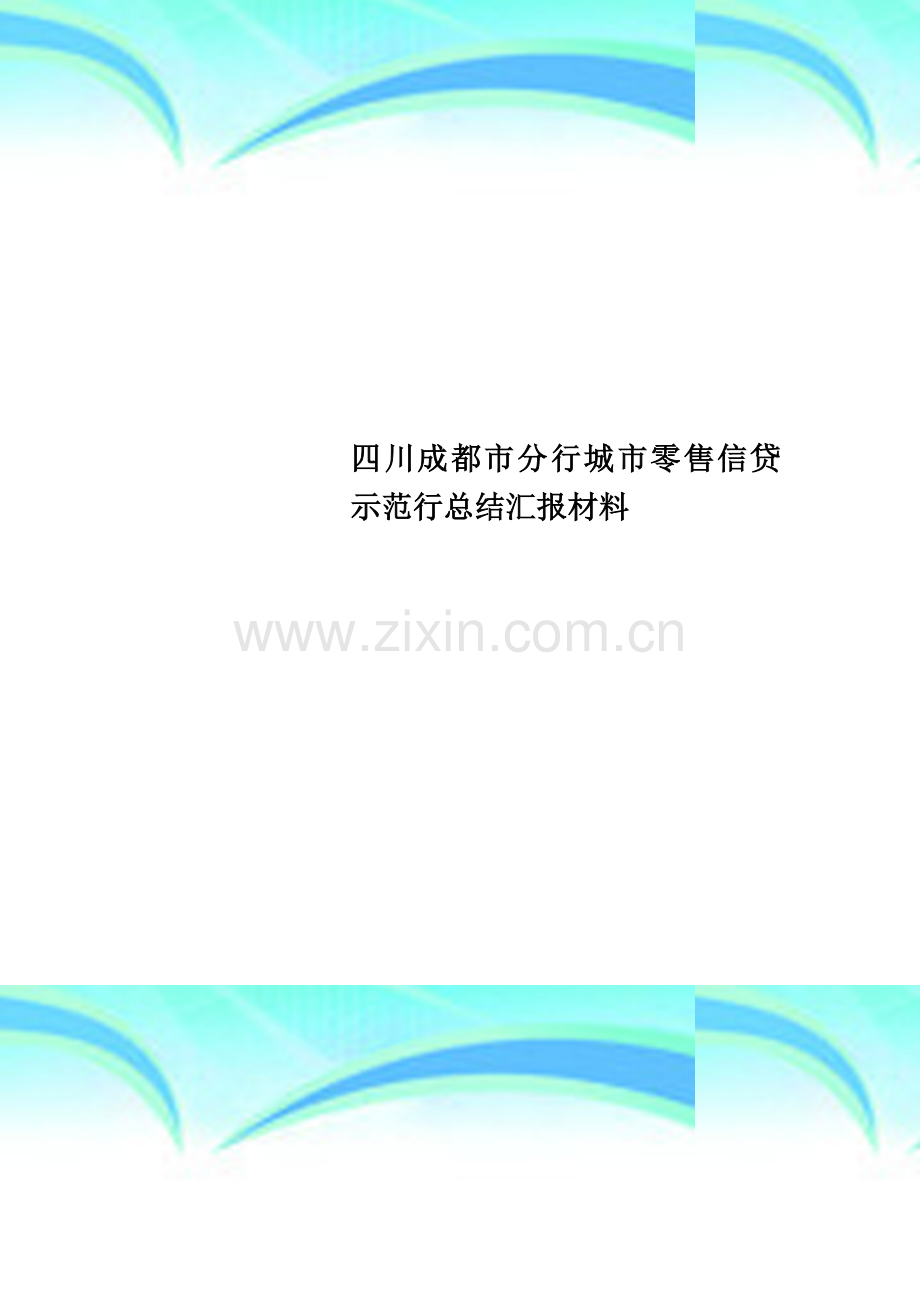 四川成都市分行城市零售信贷示范行总结汇报材料

www.zixin.com.cn